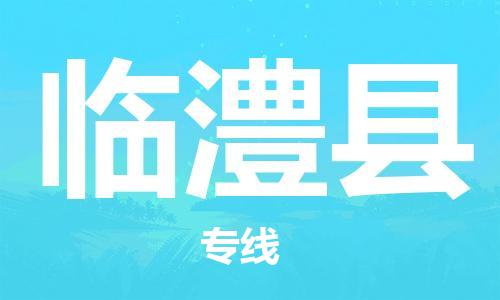 临澧县

专线